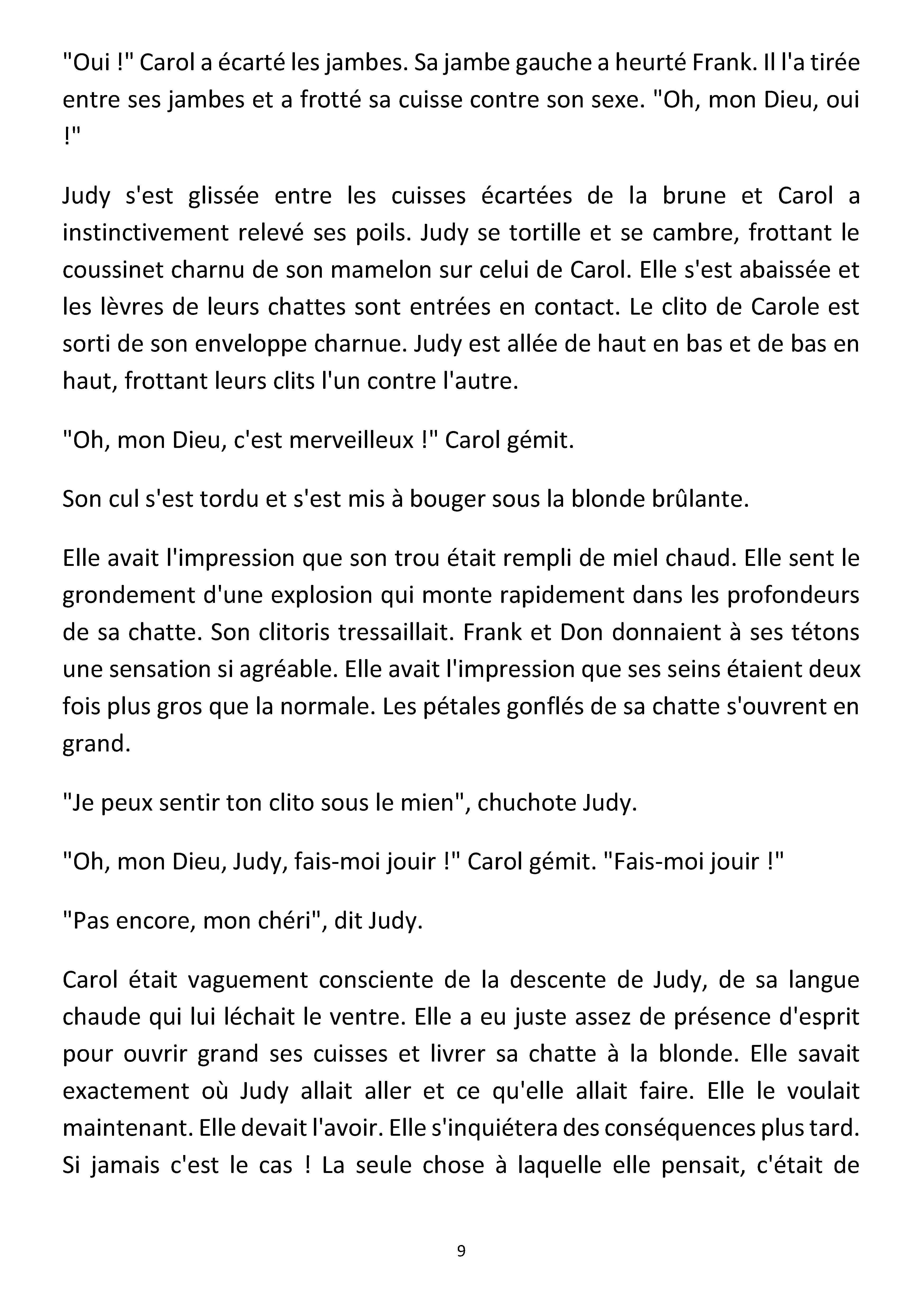 "Oui !" Carol a écarté les jambes. Sa jambe gauche a heurté Frank. Il l'a tirée entre ses jambes et a frotté sa cuisse contre son sexe. "Oh, mon Dieu, oui !"

Judy s'est glissée entre les cuisses écartées de la brune et Carol a instinctivement relevé ses poils. Judy se tortille et se cambre, frottant le coussinet charnu de son mamelon sur celui de Carol. Elle s'est abaissée et les lèvres de leurs chattes sont entrées en contact. Le clito de Carole est sorti de son enveloppe charnue. Judy est allée de haut en bas et de bas en haut, frottant leurs clits l'un contre l'autre.

"Oh, mon Dieu, c'est merveilleux !" Carol gémit.

Son cul s'est tordu et s'est mis à bouger sous la blonde brûlante.

Elle avait l'impression que son trou était rempli de miel chaud. Elle sent le grondement d'une explosion qui monte rapidement dans les profondeurs de sa chatte. Son clitoris tressaillait. Frank et Don donnaient à ses tétons une sensation si agréable. Elle avait l'impression que ses seins étaient deux fois plus gros que la normale. Les pétales gonflés de sa chatte s'ouvrent en grand.

"Je peux sentir ton clito sous le mien", chuchote Judy.

"Oh, mon Dieu, Judy, fais-moi jouir !" Carol gémit. "Fais-moi jouir !"

"Pas encore, mon chéri", dit Judy.

Carol était vaguement consciente de la descente de Judy, de sa langue chaude qui lui léchait le ventre. Elle a eu juste assez de présence d'esprit pour ouvrir grand ses cuisses et livrer sa chatte à la blonde. Elle savait exactement où Judy allait aller et ce qu'elle allait faire. Elle le voulait maintenant. Elle devait l'avoir. Elle s'inquiétera des conséquences plus tard. Si jamais c'est le cas ! La seule chose à laquelle elle pensait, c'était de

9